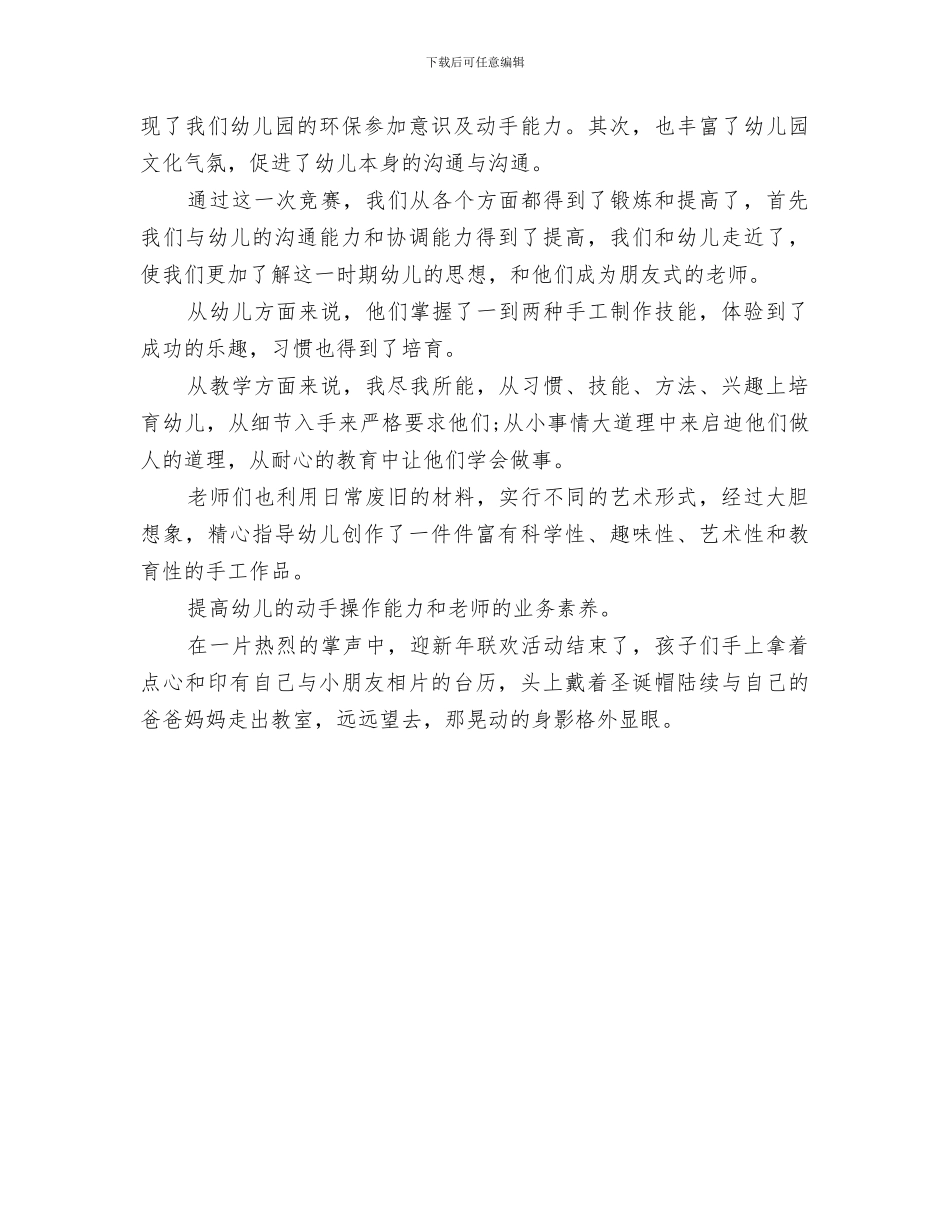 下载后可任意编辑

现了我们幼儿园的环保参加意识及动手能力。其次，也丰富了幼儿园文化气氛，促进了幼儿本身的沟通与沟通。

通过这一次竞赛，我们从各个方面都得到了锻炼和提高了，首先我们与幼儿的沟通能力和协调能力得到了提高，我们和幼儿走近了，使我们更加了解这一时期幼儿的思想，和他们成为朋友式的老师。

从幼儿方面来说，他们掌握了一到两种手工制作技能，体验到了成功的乐趣，习惯也得到了培育。

从教学方面来说，我尽我所能，从习惯、技能、方法、兴趣上培育幼儿，从细节入手来严格要求他们;从小事情大道理中来启迪他们做人的道理，从耐心的教育中让他们学会做事。

老师们也利用日常废旧的材料，实行不同的艺术形式，经过大胆想象，精心指导幼儿创作了一件件富有科学性、趣味性、艺术性和教育性的手工作品。

提高幼儿的动手操作能力和老师的业务素养。

在一片热烈的掌声中，迎新年联欢活动结束了，孩子们手上拿着点心和印有自己与小朋友相片的台历，头上戴着圣诞帽陆续与自己的爸爸妈妈走出教室，远远望去，那晃动的身影格外显眼。